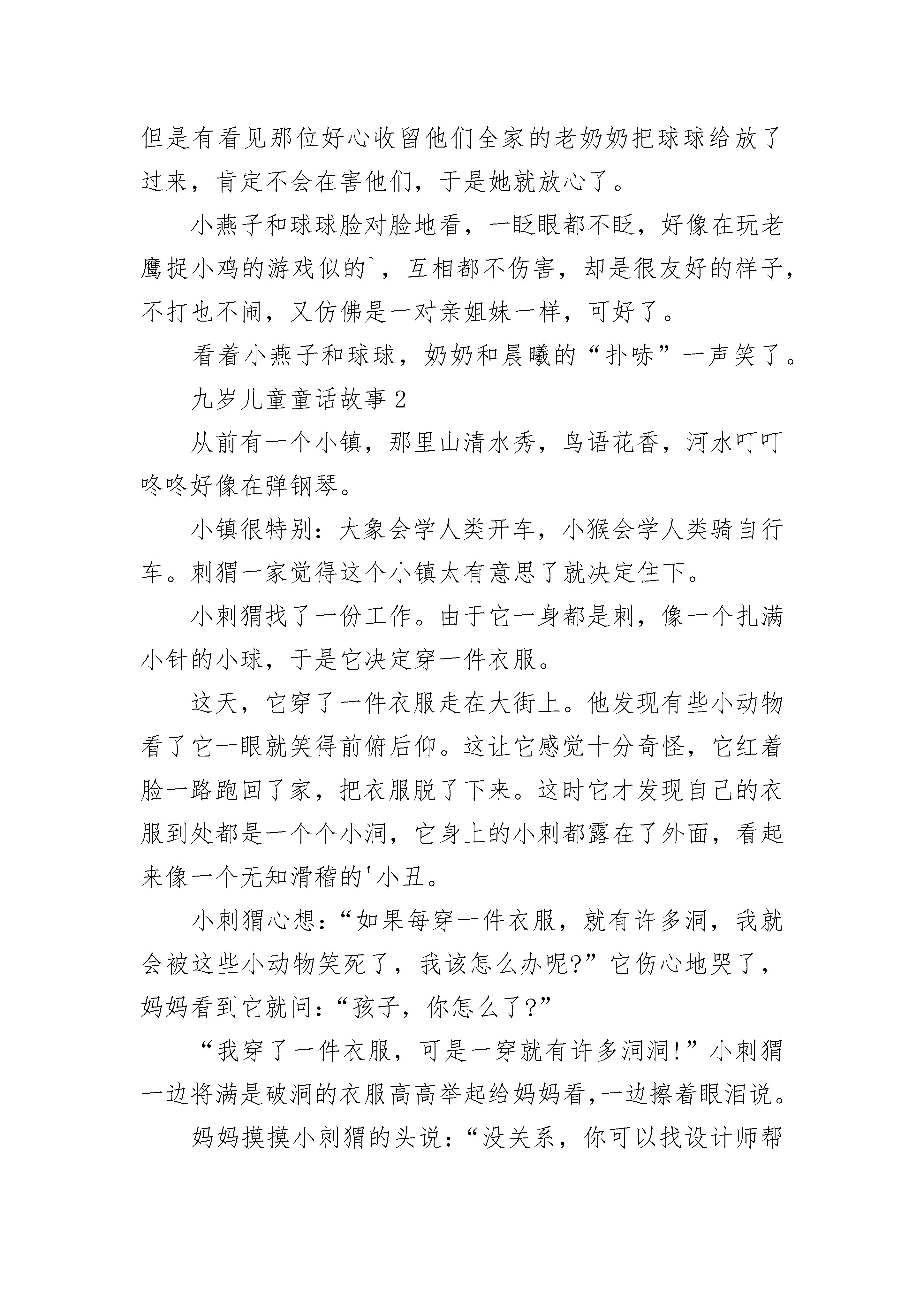 但是有看见那位好心收留他们全家的老奶奶把球球给放了过来，肯定不会在害他们，于是她就放心了。

小燕子和球球脸对脸地看，一眨眼都不眨，好像在玩老鹰捉小鸡的游戏似的`，互相都不伤害，却是很友好的样子，不打也不闹，又仿佛是一对亲姐妹一样，可好了。

看着小燕子和球球，奶奶和晨曦的“扑哧”一声笑了。

九岁儿童童话故事2

从前有一个小镇，那里山清水秀，鸟语花香，河水叮叮咚咚好像在弹钢琴。

小镇很特别：大象会学人类开车，小猴会学人类骑自行车。刺猬一家觉得这个小镇太有意思了就决定住下。

小刺猬找了一份工作。由于它一身都是刺，像一个扎满小针的小球，于是它决定穿一件衣服。

这天，它穿了一件衣服走在大街上。他发现有些小动物看了它一眼就笑得前俯后仰。这让它感觉十分奇怪，它红着脸一路跑回了家，把衣服脱了下来。这时它才发现自己的衣服到处都是一个个小洞，它身上的小刺都露在了外面，看起来像一个无知滑稽的'小丑。

小刺猬心想：“如果每穿一件衣服，就有许多洞，我就会被这些小动物笑死了，我该怎么办呢?”它伤心地哭了，妈妈看到它就问：“孩子，你怎么了?”

“我穿了一件衣服，可是一穿就有许多洞洞!”小刺猬一边将满是破洞的衣服高高举起给妈妈看，一边擦着眼泪说。

妈妈摸摸小刺猬的头说：“没关系，你可以找设计师帮